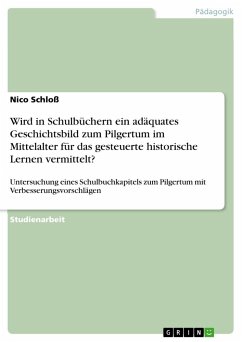 Pädagogik

Nico Schloß

Wird in Schulbüchern ein adäquates Geschichtsbild zum Pilgertum im Mittelalter für das gesteuerte historische Lernen vermittelt?

Untersuchung eines Schulbuchkapitels zum Pilgertum mit Verbesserungsvorschlägen

Studienarbeit

GRIN